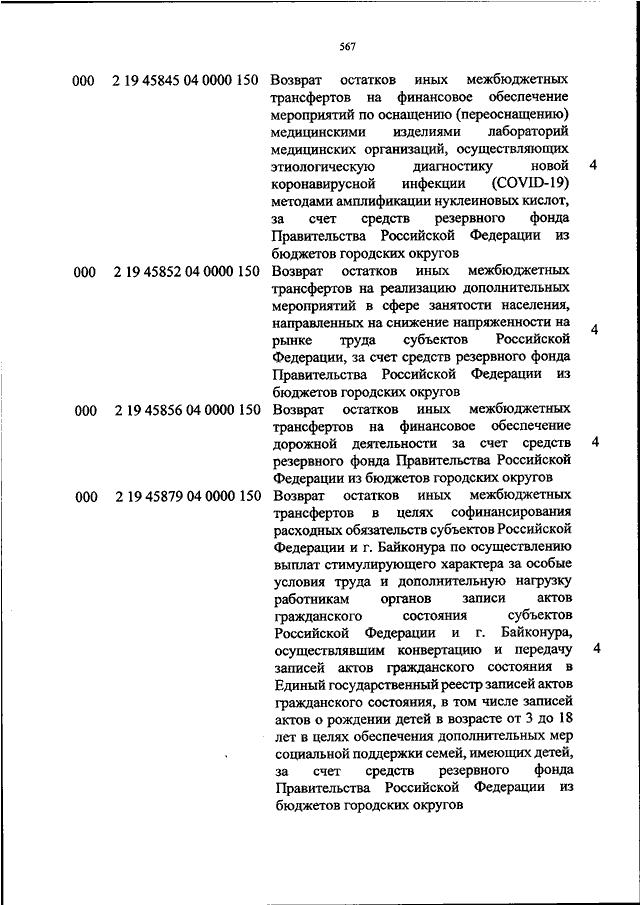 567

| | | | |
|---|---|---|---|
| 000 | 2 19 45845 04 0000 150 | Возврат остатков иных межбюджетных трансфертов на финансовое обеспечение мероприятий по оснащению (переоснащению) медицинскими изделиями лабораторий медицинских организаций, осуществляющих этиологическую диагностику новой коронавирусной инфекции (COVID-19) методами амплификации нуклеиновых кислот, за счет средств резервного фонда Правительства Российской Федерации из бюджетов городских округов | 4 |
| 000 | 2 19 45852 04 0000 150 | Возврат остатков иных межбюджетных трансфертов на реализацию дополнительных мероприятий в сфере занятости населения, направленных на снижение напряженности на рынке труда субъектов Российской Федерации, за счет средств резервного фонда Правительства Российской Федерации из бюджетов городских округов | 4 |
| 000 | 2 19 45856 04 0000 150 | Возврат остатков иных межбюджетных трансфертов на финансовое обеспечение дорожной деятельности за счет средств резервного фонда Правительства Российской Федерации из бюджетов городских округов | 4 |
| 000 | 2 19 45879 04 0000 150 | Возврат остатков иных межбюджетных трансфертов в целях софинансирования расходных обязательств субъектов Российской Федерации и г. Байконура по осуществлению выплат стимулирующего характера за особые условия труда и дополнительную нагрузку работникам органов записи актов гражданского состояния субъектов Российской Федерации и г. Байконура, осуществлявшим конвертацию и передачу записей актов гражданского состояния в Единый государственный реестр записей актов гражданского состояния, в том числе записей актов о рождении детей в возрасте от 3 до 18 лет в целях обеспечения дополнительных мер социальной поддержки семей, имеющих детей, за счет средств резервного фонда Правительства Российской Федерации из бюджетов городских округов | 4 |